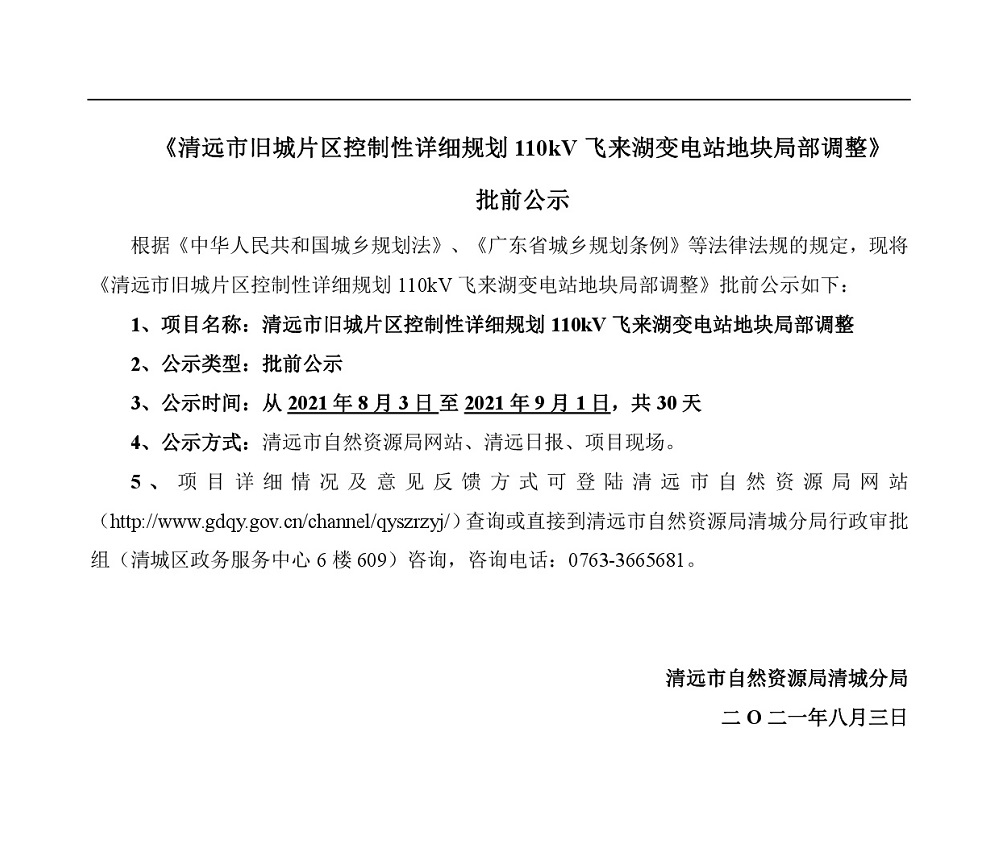 《清远市旧城片区控制性详细规划 110kV 飞来湖变电站地块局部调整》

批前公示

根据《中华人民共和国城乡规划法》、《广东省城乡规划条例》等法律法规的规定，现将《清远市旧城片区控制性详细规划 110kV 飞来湖变电站地块局部调整》批前公示如下：

1、项目名称：清远市旧城片区控制性详细规划 110kV 飞来湖变电站地块局部调整

2、公示类型：批前公示

3、公示时间：从 2021 年 8 月 3 日至 2021 年 9 月 1 日，共 30 天

4、公示方式：清远市自然资源局网站、清远日报、项目现场。

5、项目详细情况及意见反馈方式可登陆清远市自然资源局网站（http://www.gdqy.gov.cn/channel/qyszrzyj/）查询或直接到清远市自然资源局清城分局行政审批组（清城区政务服务中心 6 楼 609）咨询，咨询电话：0763-3665681。

清远市自然资源局清城分局

二 O 二一年八月三日